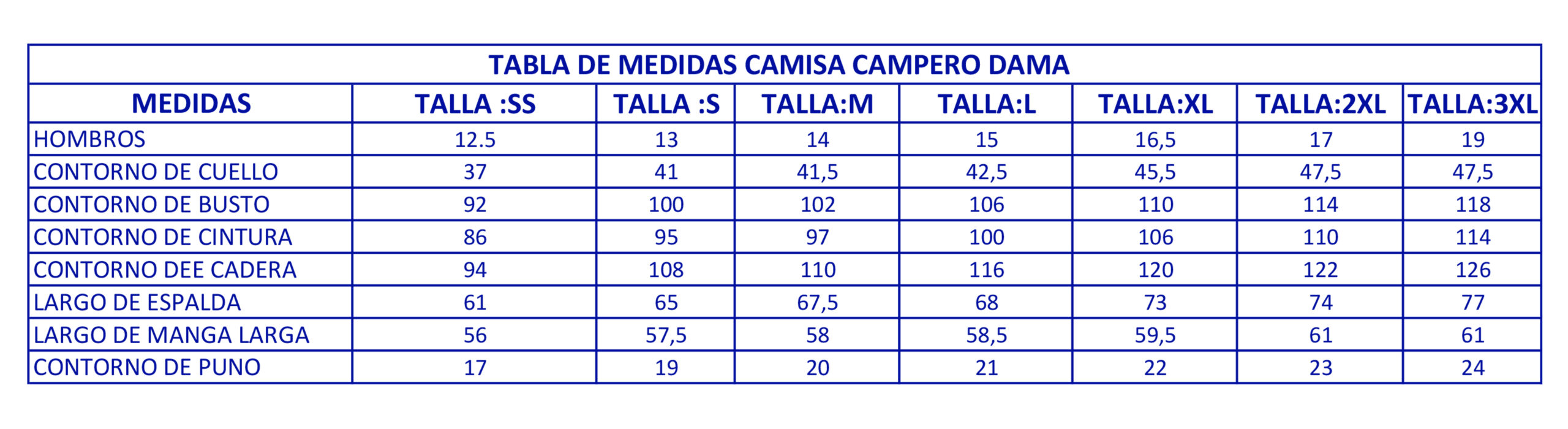 TABLA DE MEDIDAS CAMISA CAMPERO DAMA

| MEDIDAS | TALLA :SS | TALLA :S | TALLA:M | TALLA:L | TALLA:XL | TALLA:2XL | TALLA:3XL |
|---|---|---|---|---|---|---|---|
| HOMBROS | 12.5 | 13 | 14 | 15 | 16,5 | 17 | 19 |
| CONTORNO DE CUELLO | 37 | 41 | 41,5 | 42,5 | 45,5 | 47,5 | 47,5 |
| CONTORNO DE BUSTO | 92 | 100 | 102 | 106 | 110 | 114 | 118 |
| CONTORNO DE CINTURA | 86 | 95 | 97 | 100 | 106 | 110 | 114 |
| CONTORNO DEE CADERA | 94 | 108 | 110 | 116 | 120 | 122 | 126 |
| LARGO DE ESPALDA | 61 | 65 | 67,5 | 68 | 73 | 74 | 77 |
| LARGO DE MANGA LARGA | 56 | 57,5 | 58 | 58,5 | 59,5 | 61 | 61 |
| CONTORNO DE PUNO | 17 | 19 | 20 | 21 | 22 | 23 | 24 |